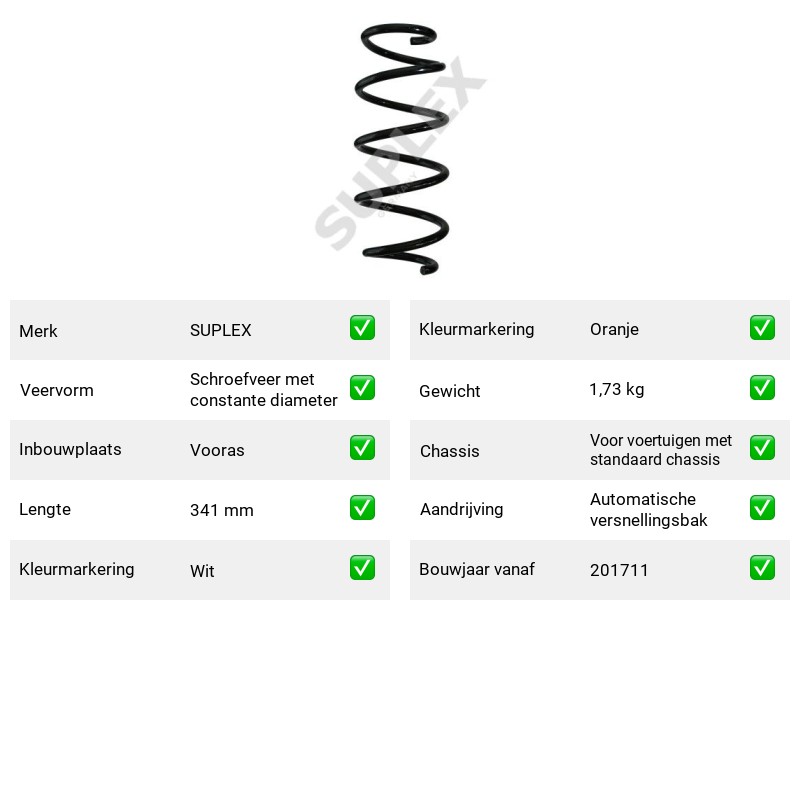 Merk SUPLEX ☑
Veervorm Schroefveer met constante diameter ☑
Inbouwplaats Vooras ☑
Lengte 341 mm ☑
Kleurmarkering Wit ☑

Kleurmarkering Oranje ☑
Gewicht 1,73 kg ☑
Chassis Voor voertuigen met standaard chassis ☑
Aandrijving Automatische versnellingsbak ☑
Bouwjaar vanaf 201711 ☑

SUPLEX